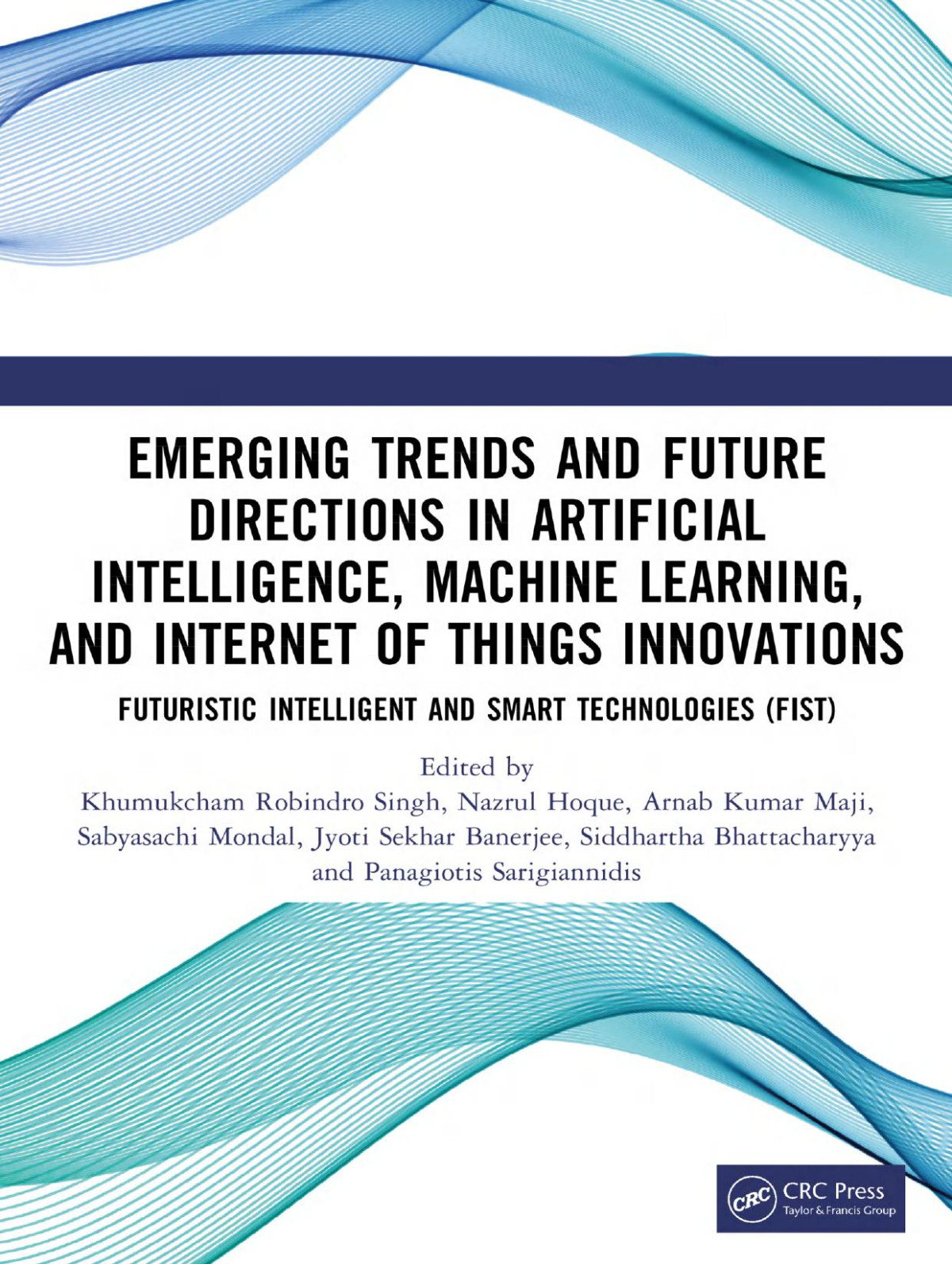 EMERGING TRENDS AND FUTURE DIRECTIONS IN ARTIFICIAL INTELLIGENCE, MACHINE LEARNING, AND INTERNET OF THINGS INNOVATIONS

FUTURISTIC INTELLIGENT AND SMART TECHNOLOGIES (FIST)

Edited by
Khumukcham Robindro Singh, Nazrul Hoque, Arnab Kumar Maji, Sabyasachi Mondal, Jyoti Sekhar Banerjee, Siddhartha Bhattacharyya and Panagiotis Sarigiannidis

CRC
CRC Press
Taylor & Francis Group